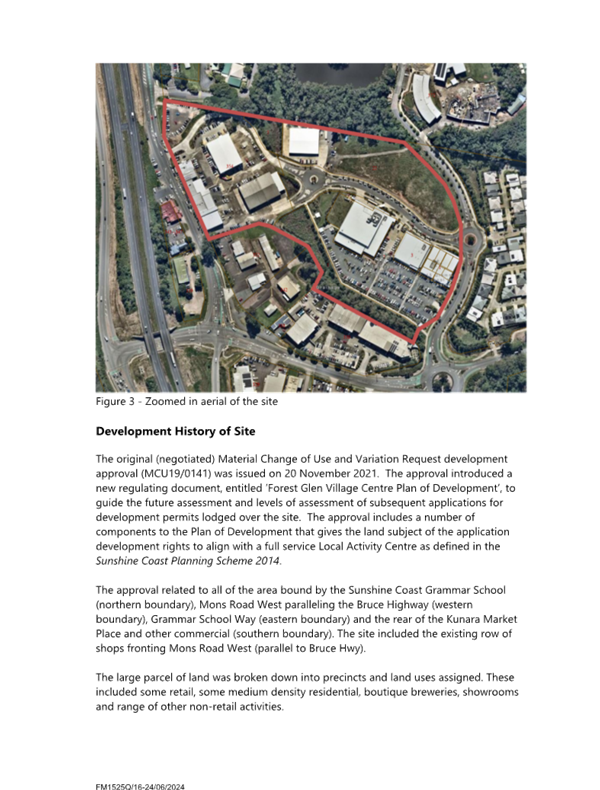 Figure 3 - Zoomed in aerial of the site

Development History of Site

The original (negotiated) Material Change of Use and Variation Request development approval (MCU19/0141) was issued on 20 November 2021. The approval introduced a new regulating document, entitled 'Forest Glen Village Centre Plan of Development', to guide the future assessment and levels of assessment of subsequent applications for development permits lodged over the site. The approval includes a number of components to the Plan of Development that gives the land subject of the application development rights to align with a full service Local Activity Centre as defined in the Sunshine Coast Planning Scheme 2014.

The approval related to all of the area bound by the Sunshine Coast Grammar School (northern boundary), Mons Road West paralleling the Bruce Highway (western boundary), Grammar School Way (eastern boundary) and the rear of the Kunara Market Place and other commercial (southern boundary). The site included the existing row of shops fronting Mons Road West (parallel to Bruce Hwy).

The large parcel of land was broken down into precincts and land uses assigned. These included some retail, some medium density residential, boutique breweries, showrooms and range of other non-retail activities.

FM1525Q/16-24/06/2024